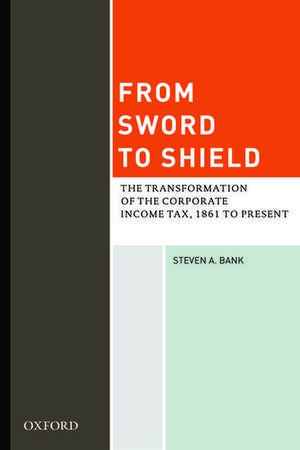 FROM SWORD TO SHIELD

THE TRANSFORMATION OF THE CORPORATE INCOME TAX, 1861 TO PRESENT

STEVEN A. BANK

OXFORD